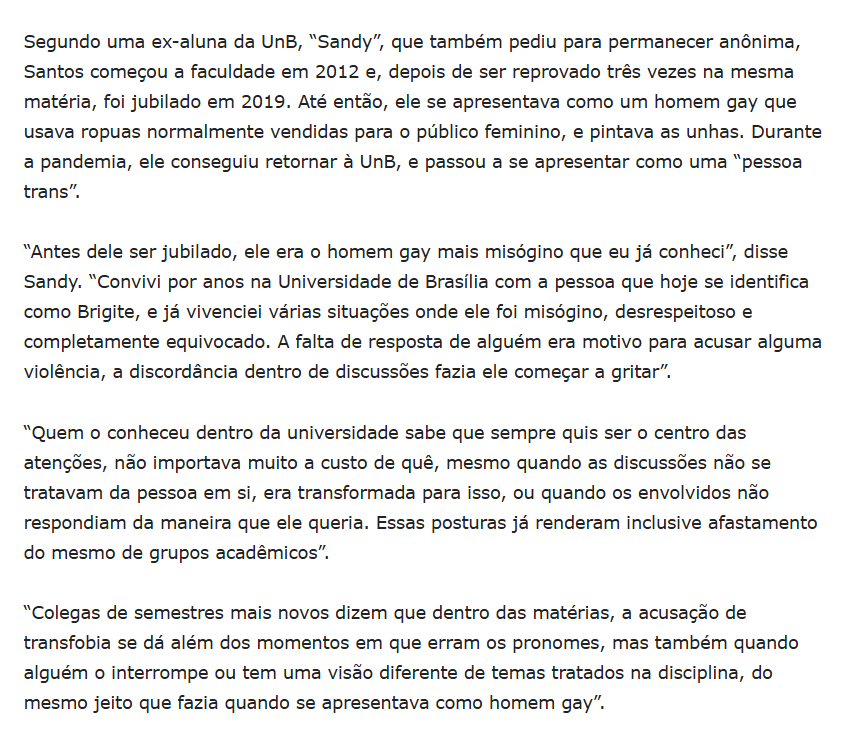 Segundo uma ex-aluna da UnB, “Sandy”, que também pediu para permanecer anônima, Santos começou a faculdade em 2012 e, depois de ser reprovado três vezes na mesma matéria, foi jubilado em 2019. Até então, ele se apresentava como um homem gay que usava ropuas normalmente vendidas para o público feminino, e pintava as unhas. Durante a pandemia, ele conseguiu retornar à UnB, e passou a se apresentar como uma “pessoa trans”.

“Antes dele ser jubilado, ele era o homem gay mais misógino que eu já conheci”, disse Sandy. “Convivi por anos na Universidade de Brasília com a pessoa que hoje se identifica como Brigite, e já vivenciei várias situações onde ele foi misógino, desrespeitoso e completamente equivocado. A falta de resposta de alguém era motivo para acusar alguma violência, a discordância dentro de discussões fazia ele começar a gritar”.

“Quem o conheceu dentro da universidade sabe que sempre quis ser o centro das atenções, não importava muito a custo de quê, mesmo quando as discussões não se tratavam da pessoa em si, era transformada para isso, ou quando os envolvidos não respondiam da maneira que ele queria. Essas posturas já renderam inclusive afastamento do mesmo de grupos acadêmicos”.

“Colegas de semestres mais novos dizem que dentro das matérias, a acusação de transfobia se dá além dos momentos em que erram os pronomes, mas também quando alguém o interrompe ou tem uma visão diferente de temas tratados na disciplina, do mesmo jeito que fazia quando se apresentava como homem gay”.